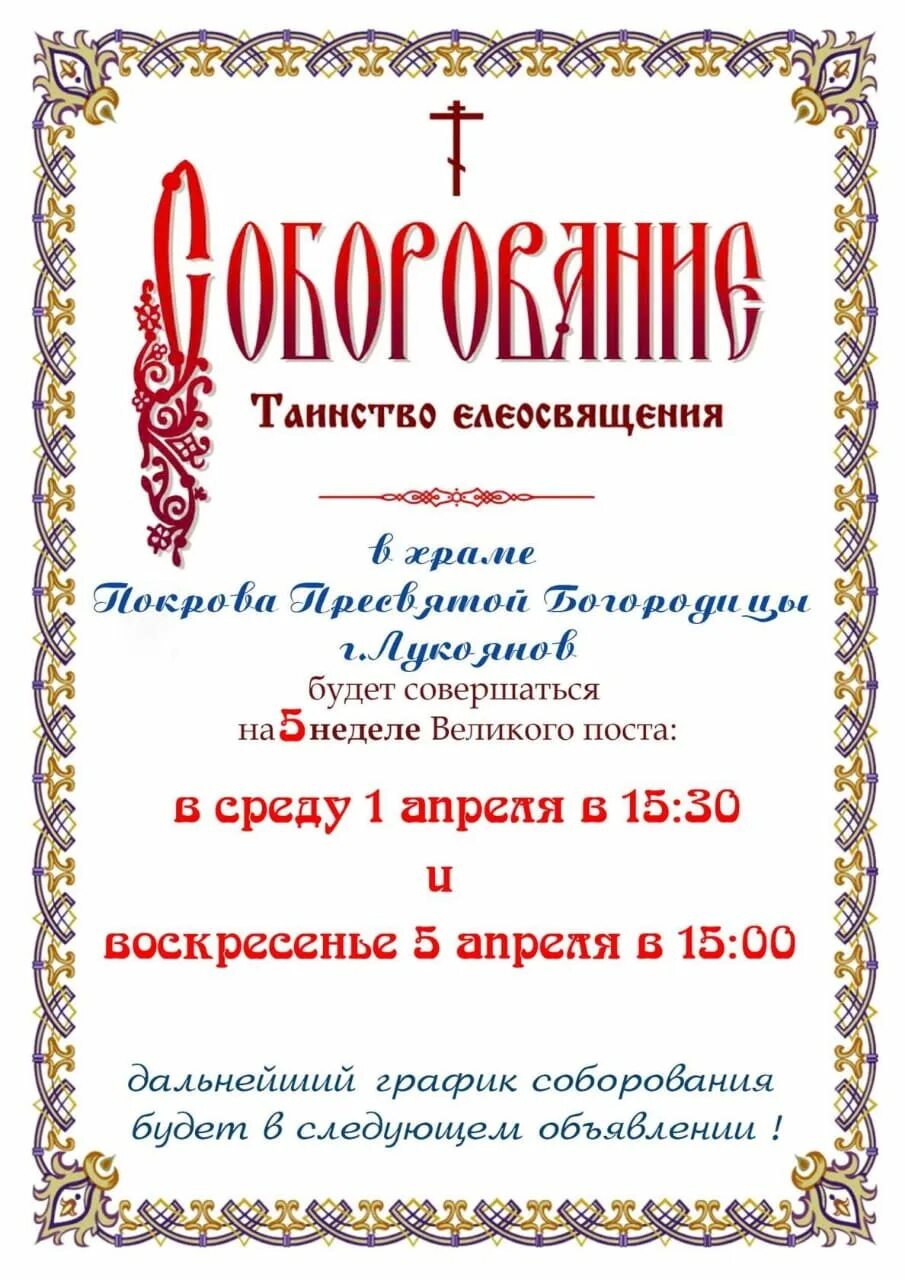 Соборование

Таинство елеосвящения

в храме
Покрова Пресвятой Богородицы
г.Лукоянов
будет совершаться
на 5 неделе Великого поста:

в среду 1 апреля в 15:30
и
воскресенье 5 апреля в 15:00

дальнейший график соборования
будет в следующем объявлении !